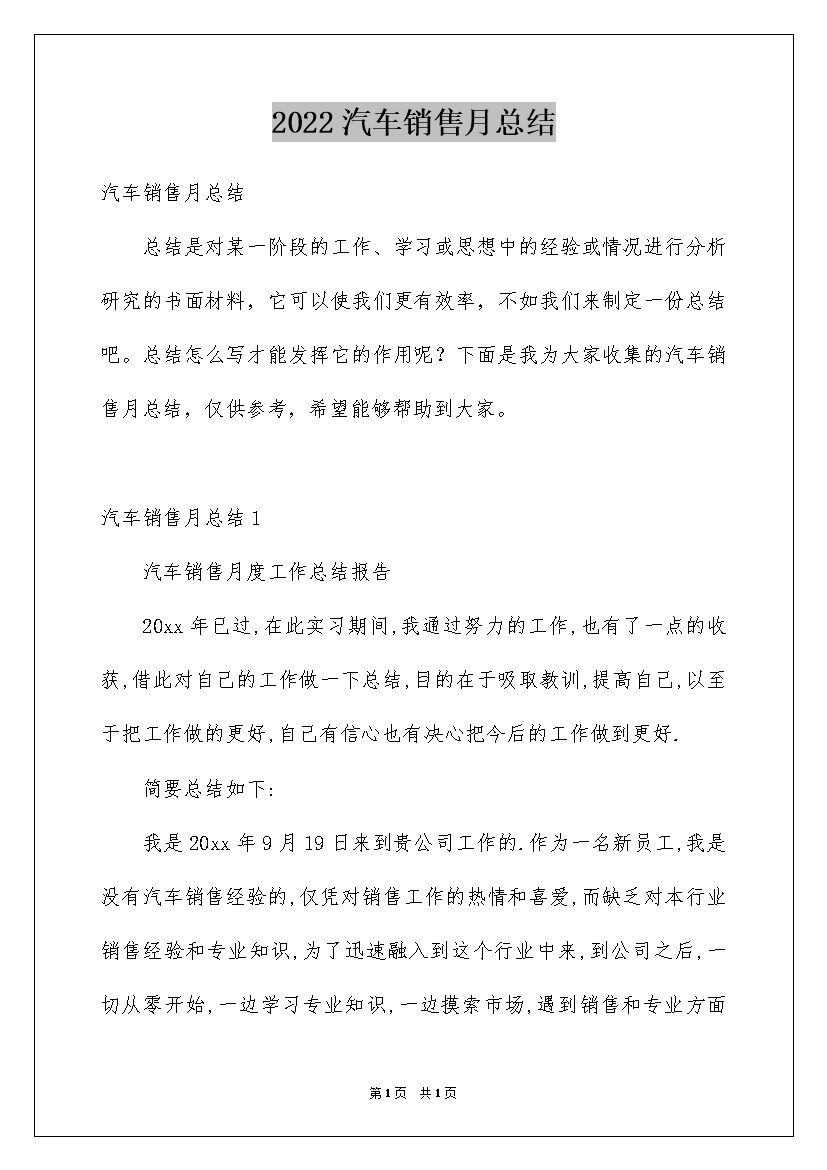 2022汽车销售月总结

汽车销售月总结

总结是对某一阶段的工作、学习或思想中的经验或情况进行分析研究的书面材料，它可以使我们更有效率，不如我们来制定一份总结吧。总结怎么写才能发挥它的作用呢？下面是我为大家收集的汽车销售月总结，仅供参考，希望能够帮助到大家。

汽车销售月总结1

汽车销售月度工作总结报告

20xx年已过,在此实习期间,我通过努力的工作,也有了一点的收获,借此对自己的工作做一下总结,目的在于吸取教训,提高自己,以至于把工作做的更好,自己有信心也有决心把今后的工作做到更好.

简要总结如下:

我是20xx年9月19日来到贵公司工作的.作为一名新员工,我是没有汽车销售经验的,仅凭对销售工作的热情和喜爱,而缺乏对本行业销售经验和专业知识,为了迅速融入到这个行业中来,到公司之后,一切从零开始,一边学习专业知识,一边摸索市场,遇到销售和专业方面

第1页 共1页